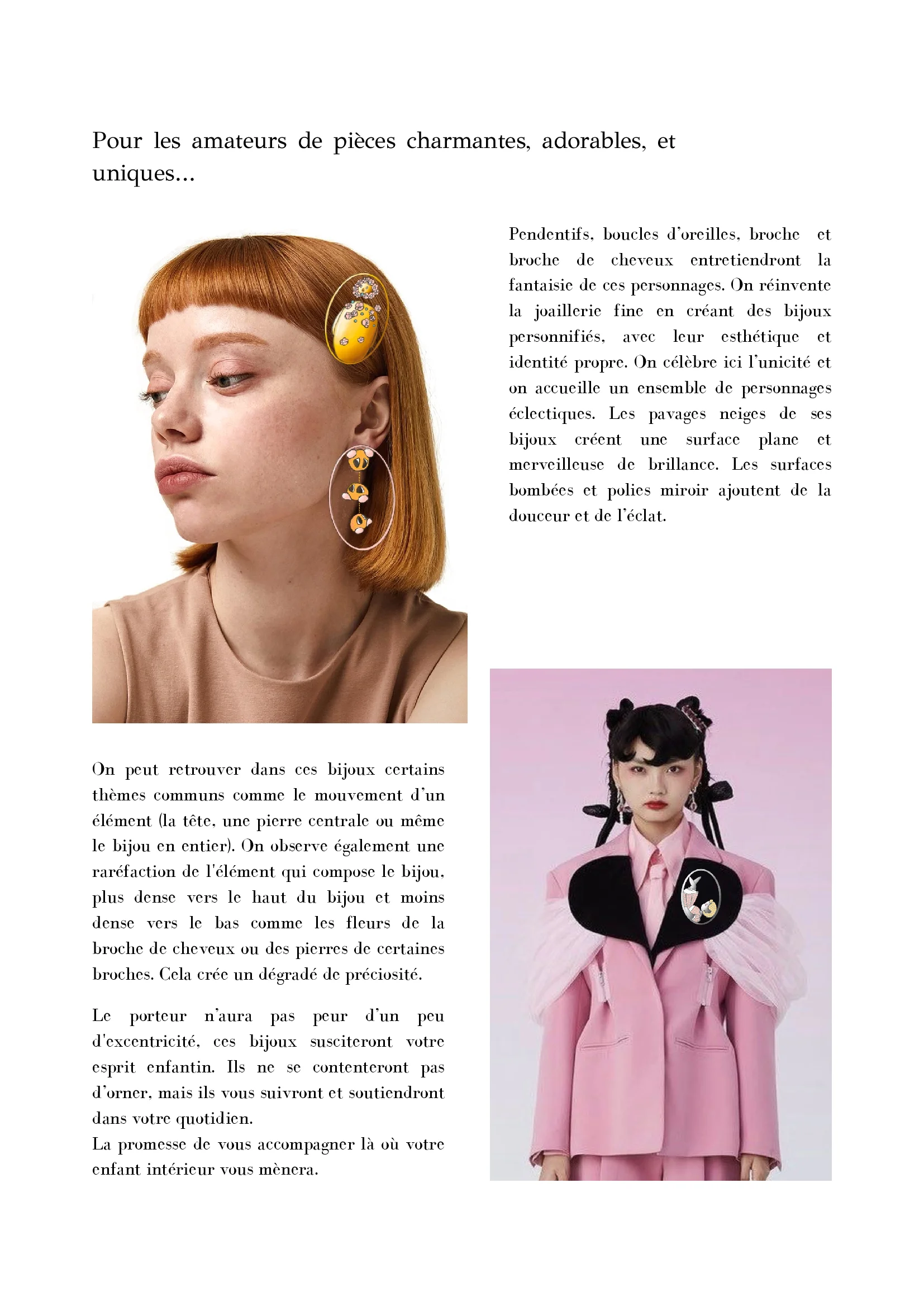 Pour les amateurs de pièces charmantes, adorables, et uniques...

Pendentifs, boucles d'oreilles, broche et broche de cheveux entretiendront la fantaisie de ces personnages. On réinvente la joaillerie fine en créant des bijoux personnifiés, avec leur esthétique et identité propre. On célèbre ici l'unicité et on accueille un ensemble de personnages éclectiques. Les pavages neiges de ses bijoux créent une surface plane et merveilleuse de brillance. Les surfaces bombées et polies miroir ajoutent de la douceur et de l'éclat.

On peut retrouver dans ces bijoux certains thèmes communs comme le mouvement d'un élément (la tête, une pierre centrale ou même le bijou en entier). On observe également une raréfaction de l'élément qui compose le bijou, plus dense vers le haut du bijou et moins dense vers le bas comme les fleurs de la broche de cheveux ou des pierres de certaines broches. Cela crée un dégradé de préciosité.

Le porteur n'aura pas peur d'un peu d'excentricité, ces bijoux susciteront votre esprit enfantin. Ils ne se contenteront pas d'orner, mais ils vous suivront et soutiendront dans votre quotidien.
La promesse de vous accompagner là où votre enfant intérieur vous mènera.